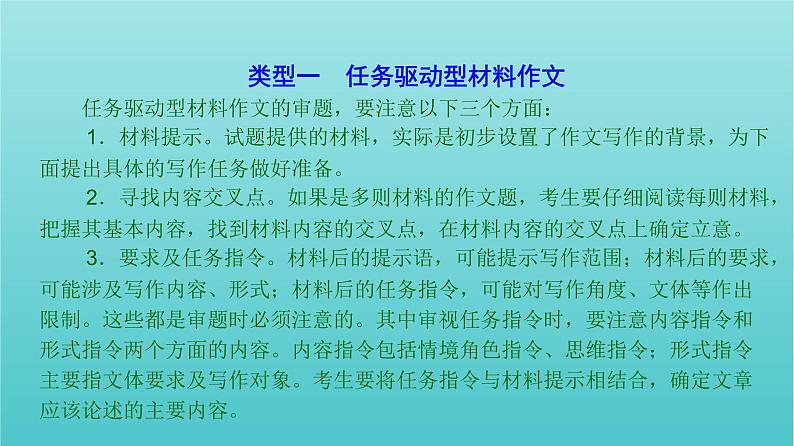 类型一　任务驱动型材料作文

任务驱动型材料作文的审题，要注意以下三个方面：

1．材料提示。试题提供的材料，实际是初步设置了作文写作的背景，为下面提出具体的写作任务做好准备。

2．寻找内容交叉点。如果是多则材料的作文题，考生要仔细阅读每则材料，把握其基本内容，找到材料内容的交叉点，在材料内容的交叉点上确定立意。

3．要求及任务指令。材料后的提示语，可能提示写作范围；材料后的要求，可能涉及写作内容、形式；材料后的任务指令，可能对写作角度、文体等作出限制。这些都是审题时必须注意的。其中审视任务指令时，要注意内容指令和形式指令两个方面的内容。内容指令包括情境角色指令、思维指令；形式指令主要指文体要求及写作对象。考生要将任务指令与材料提示相结合，确定文章应该论述的主要内容。